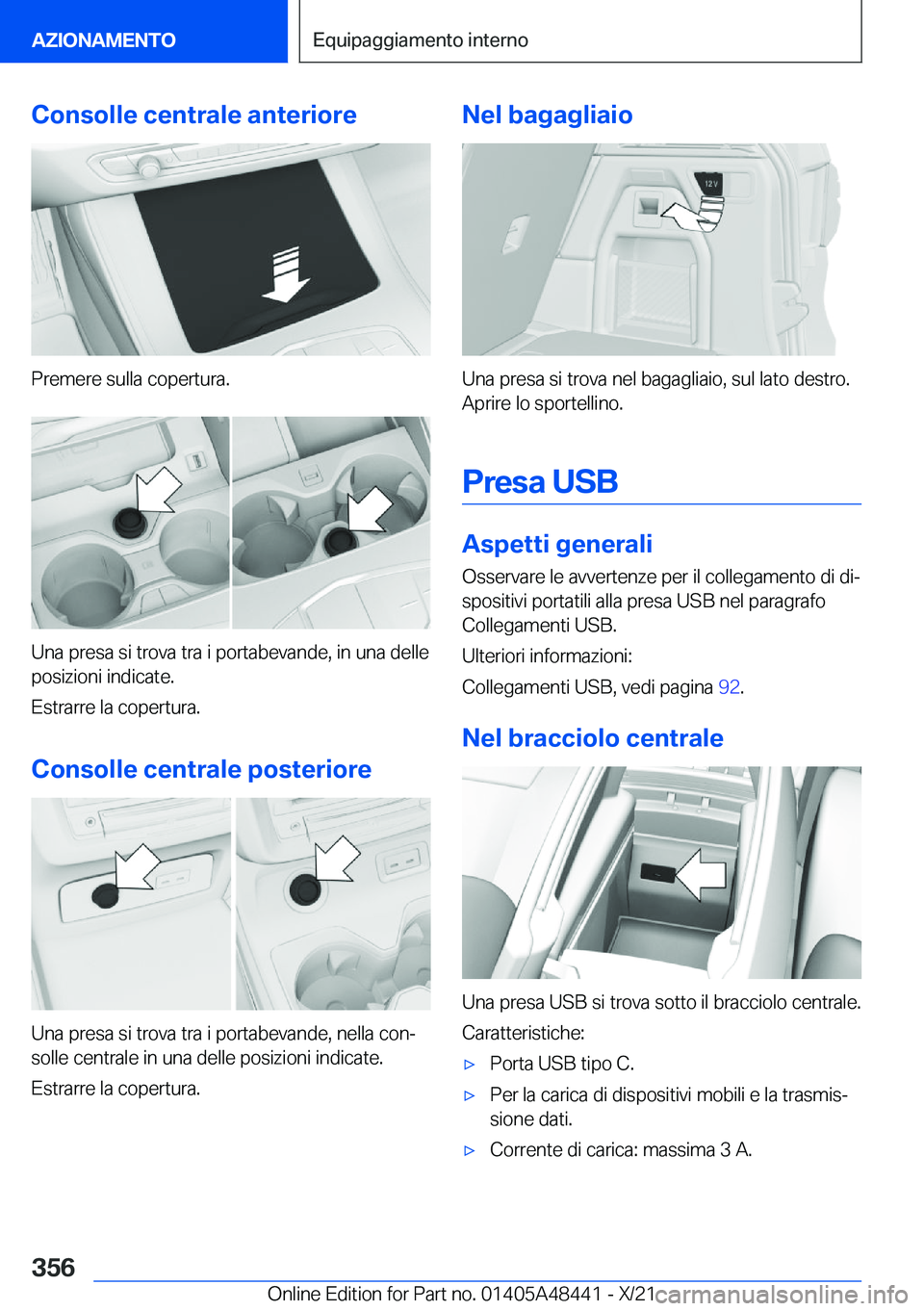 AZIONAMENTO

Equipaggiamento interno

Consolle centrale anteriore

Premere sulla copertura.

Una presa si trova tra i portabevande, in una delle posizioni indicate.

Estrarre la copertura.

Consolle centrale posteriore

Una presa si trova tra i portabevande, nella consolle centrale in una delle posizioni indicate.

Estrarre la copertura.

Nel bagagliaio

12 V

Una presa si trova nel bagagliaio, sul lato destro. Aprire lo sportellino.

Presa USB

Aspetti generali

Osservare le avvertenze per il collegamento di dispositivi portatili alla presa USB nel paragrafo Collegamenti USB.

Ulteriori informazioni:

Collegamenti USB, vedi pagina 92.

Nel bracciolo centrale

Una presa USB si trova sotto il bracciolo centrale.

Caratteristiche:

▷ Porta USB tipo C.

▷ Per la carica di dispositivi mobili e la trasmissione dati.

▷ Corrente di carica: massima 3 A.

356

Online Edition for Part no. 01405A48441 - X/21

carmanualsonline.info